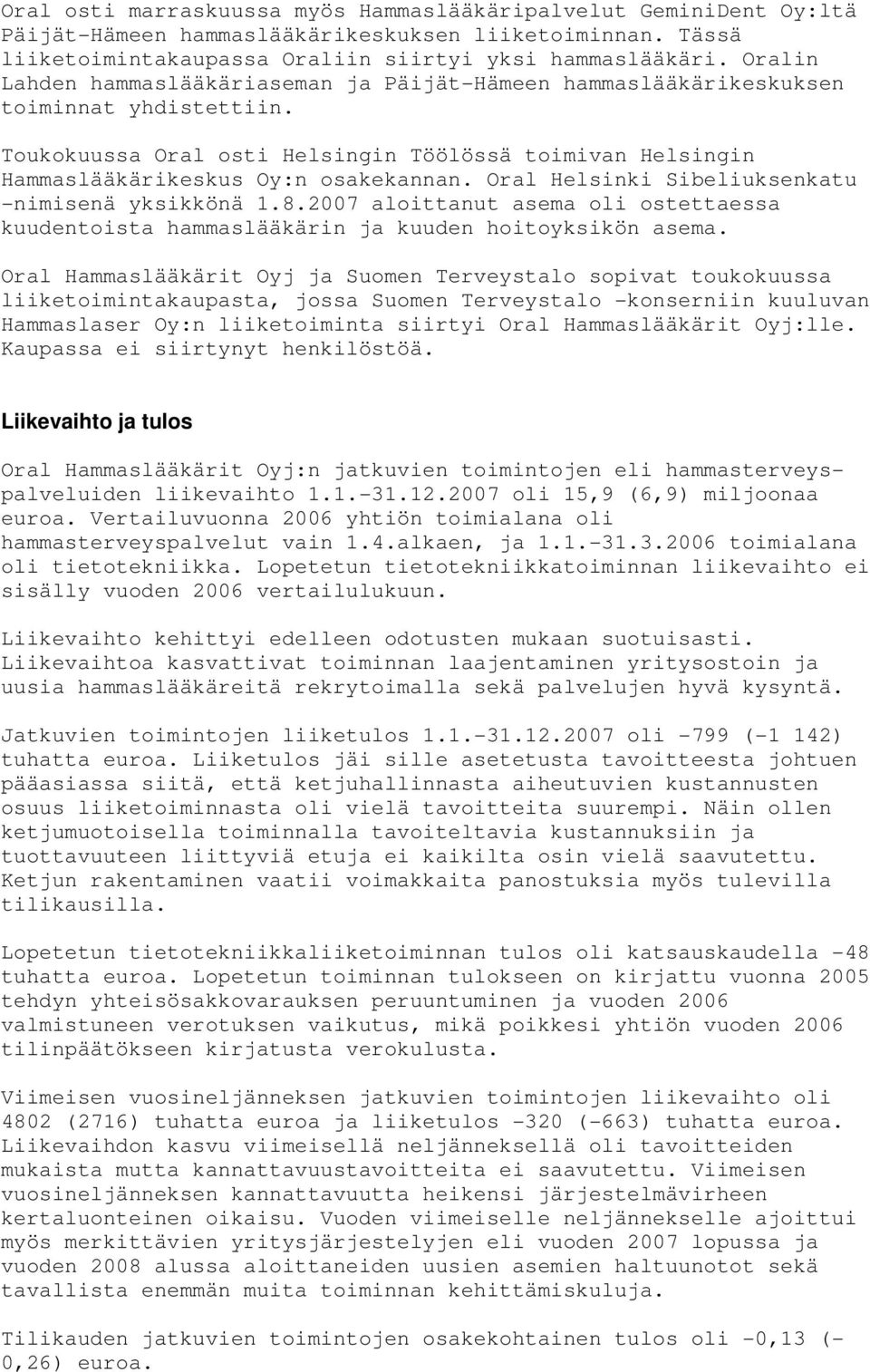 Oral osti marraskuussa myös Hammaslääkäripalvelut GeminiDent Oy:ltä Päijät-Hämeen hammaslääkärikeskuksen liiketoiminnan. Tässä liiketoimintakaupassa Oraliin siirtyi yksi hammaslääkäri. Oralin Lahden hammaslääkäriaseman ja Päijät-Hämeen hammaslääkärikeskuksen toiminnat yhdistettiin.

Toukokuussa Oral osti Helsingin Töölössä toimivan Helsingin Hammaslääkärikeskus Oy:n osakekannan. Oral Helsinki Sibeliuksenkatu -nimisenä yksikkönä 1.8.2007 aloittanut asema oli ostettaessa kuudentoista hammaslääkärin ja kuuden hoitoyksikön asema.

Oral Hammaslääkärit Oyj ja Suomen Terveystalo sopivat toukokuussa liiketoimintakaupasta, jossa Suomen Terveystalo -konserniin kuuluvan Hammaslaser Oy:n liiketoiminta siirtyi Oral Hammaslääkärit Oyj:lle. Kaupassa ei siirtynyt henkilöstöä.

Liikevaihto ja tulos

Oral Hammaslääkärit Oyj:n jatkuvien toimintojen eli hammasterveyspalveluiden liikevaihto 1.1.-31.12.2007 oli 15,9 (6,9) miljoonaa euroa. Vertailuvuonna 2006 yhtiön toimialana oli hammasterveyspalvelut vain 1.4.alkaen, ja 1.1.-31.3.2006 toimialana oli tietotekniikka. Lopetetun tietotekniikkatoiminnan liikevaihto ei sisälly vuoden 2006 vertailulukuun.

Liikevaihto kehittyi edelleen odotusten mukaan suotuisasti. Liikevaihtoa kasvattivat toiminnan laajentaminen yritysostoin ja uusia hammaslääkäreitä rekrytoimalla sekä palvelujen hyvä kysyntä.

Jatkuvien toimintojen liiketulos 1.1.-31.12.2007 oli -799 (-1 142) tuhatta euroa. Liiketulos jäi sille asetetusta tavoitteesta johtuen pääasiassa siitä, että ketjuhallinnasta aiheutuvien kustannusten osuus liiketoiminnasta oli vielä tavoitteita suurempi. Näin ollen ketjumuotoisella toiminnalla tavoiteltavia kustannuksiin ja tuottavuuteen liittyviä etuja ei kaikilta osin vielä saavutettu. Ketjun rakentaminen vaatii voimakkaita panostuksia myös tulevilla tilikausilla.

Lopetetun tietotekniikkaliiketoiminnan tulos oli katsauskaudella -48 tuhatta euroa. Lopetetun toiminnan tulokseen on kirjattu vuonna 2005 tehdyn yhteisösakkovarauksen peruuntuminen ja vuoden 2006 valmistuneen verotuksen vaikutus, mikä poikkesi yhtiön vuoden 2006 tilinpäätökseen kirjatusta verokulusta.

Viimeisen vuosineljänneksen jatkuvien toimintojen liikevaihto oli 4802 (2716) tuhatta euroa ja liiketulos -320 (-663) tuhatta euroa. Liikevaihdon kasvu viimeisellä neljänneksellä oli tavoitteiden mukaista mutta kannattavuustavoitteita ei saavutettu. Viimeisen vuosineljänneksen kannattavuutta heikensi järjestelmävirheen kertaluonteinen oikaisu. Vuoden viimeiselle neljännekselle ajoittui myös merkittävien yritysjärjestelyjen eli vuoden 2007 lopussa ja vuoden 2008 alussa aloittaneiden uusien asemien haltuunotot sekä tavallista enemmän muita toiminnan kehittämiskuluja.

Tilikauden jatkuvien toimintojen osakekohtainen tulos oli -0,13 (-0,26) euroa.